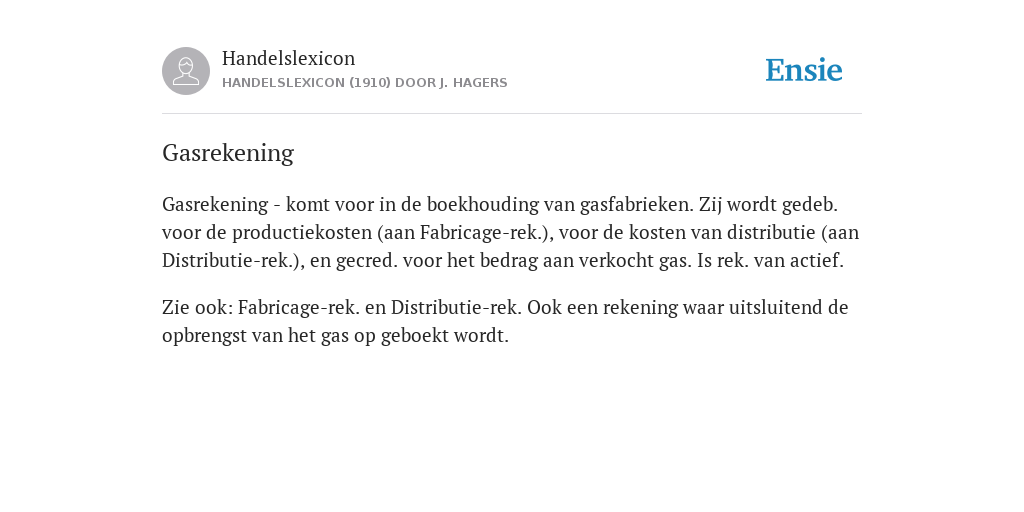 Handelslexicon
HANDELSLEXICON (1910) DOOR J. HAGERS

Ensie

Gasrekening

Gasrekening - komt voor in de boekhouding van gasfabrieken. Zij wordt gedeb. voor de productiekosten (aan Fabricage-rek.), voor de kosten van distributie (aan Distributie-rek.), en gecred. voor het bedrag aan verkocht gas. Is rek. van actief.

Zie ook: Fabricage-rek. en Distributie-rek. Ook een rekening waar uitsluitend de opbrengst van het gas op geboekt wordt.